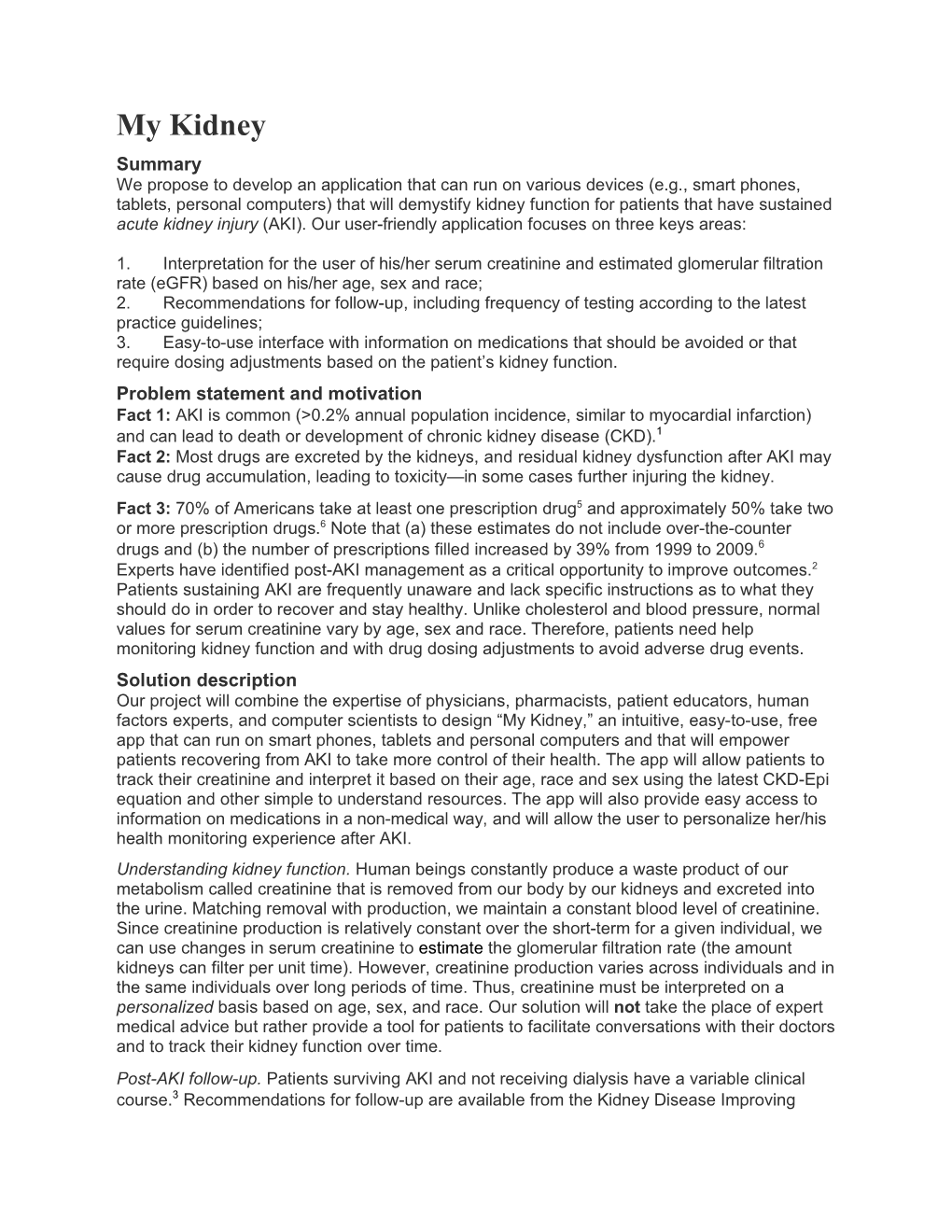 My Kidney

Summary

We propose to develop an application that can run on various devices (e.g., smart phones, tablets, personal computers) that will demystify kidney function for patients that have sustained acute kidney injury (AKI). Our user-friendly application focuses on three keys areas:

1. Interpretation for the user of his/her serum creatinine and estimated glomerular filtration rate (eGFR) based on his/her age, sex and race;
2. Recommendations for follow-up, including frequency of testing according to the latest practice guidelines;
3. Easy-to-use interface with information on medications that should be avoided or that require dosing adjustments based on the patient's kidney function.

Problem statement and motivation

Fact 1: AKI is common (>0.2% annual population incidence, similar to myocardial infarction) and can lead to death or development of chronic kidney disease (CKD).$^1$
Fact 2: Most drugs are excreted by the kidneys, and residual kidney dysfunction after AKI may cause drug accumulation, leading to toxicity—in some cases further injuring the kidney.

Fact 3: 70% of Americans take at least one prescription drug$^5$ and approximately 50% take two or more prescription drugs.$^6$ Note that (a) these estimates do not include over-the-counter drugs and (b) the number of prescriptions filled increased by 39% from 1999 to 2009.$^6$ Experts have identified post-AKI management as a critical opportunity to improve outcomes.$^2$ Patients sustaining AKI are frequently unaware and lack specific instructions as to what they should do in order to recover and stay healthy. Unlike cholesterol and blood pressure, normal values for serum creatinine vary by age, sex and race. Therefore, patients need help monitoring kidney function and with drug dosing adjustments to avoid adverse drug events.

Solution description

Our project will combine the expertise of physicians, pharmacists, patient educators, human factors experts, and computer scientists to design "My Kidney," an intuitive, easy-to-use, free app that can run on smart phones, tablets and personal computers and that will empower patients recovering from AKI to take more control of their health. The app will allow patients to track their creatinine and interpret it based on their age, race and sex using the latest CKD-Epi equation and other simple to understand resources. The app will also provide easy access to information on medications in a non-medical way, and will allow the user to personalize her/his health monitoring experience after AKI.

Understanding kidney function. Human beings constantly produce a waste product of our metabolism called creatinine that is removed from our body by our kidneys and excreted into the urine. Matching removal with production, we maintain a constant blood level of creatinine. Since creatinine production is relatively constant over the short-term for a given individual, we can use changes in serum creatinine to estimate the glomerular filtration rate (the amount kidneys can filter per unit time). However, creatinine production varies across individuals and in the same individuals over long periods of time. Thus, creatinine must be interpreted on a personalized basis based on age, sex, and race. Our solution will not take the place of expert medical advice but rather provide a tool for patients to facilitate conversations with their doctors and to track their kidney function over time.

Post-AKI follow-up. Patients surviving AKI and not receiving dialysis have a variable clinical course.$^3$ Recommendations for follow-up are available from the Kidney Disease Improving